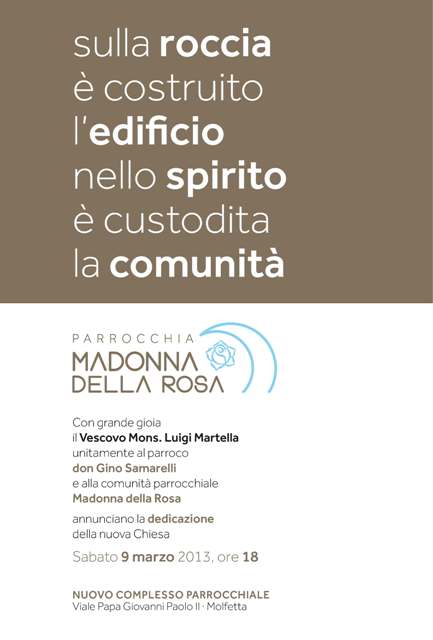 sulla roccia
è costruito
l'edificio
nello spirito
è custodita
la comunità

PARROCCHIA
MADONNA
DELLA ROSA

Con grande gioia
il Vescovo Mons. Luigi Martella
unitamente al parroco
don Gino Samarelli
e alla comunità parrocchiale
Madonna della Rosa

annunciano la dedicazione
della nuova Chiesa

Sabato 9 marzo 2013, ore 18

NUOVO COMPLESSO PARROCCHIALE
Viale Papa Giovanni Paolo II · Molfetta